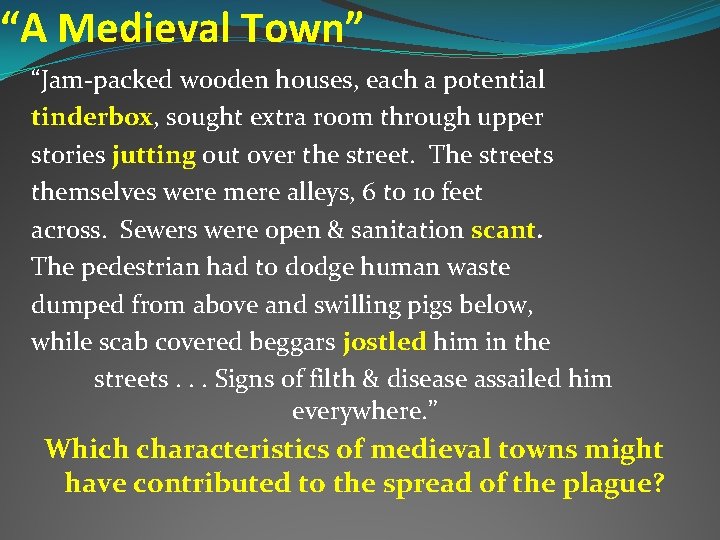 “A Medieval Town”

“Jam-packed wooden houses, each a potential tinderbox, sought extra room through upper stories jutting out over the street. The streets themselves were mere alleys, 6 to 10 feet across. Sewers were open & sanitation scant. The pedestrian had to dodge human waste dumped from above and swilling pigs below, while scab covered beggars jostled him in the streets . . . Signs of filth & disease assailed him everywhere.”

Which characteristics of medieval towns might have contributed to the spread of the plague?